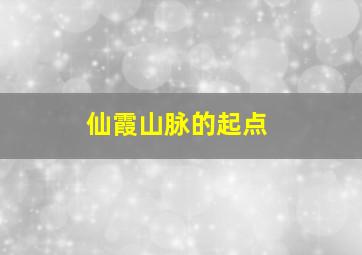 仙霞山脉的起点